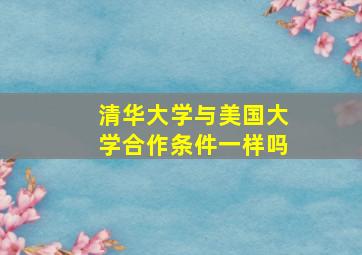 清华大学与美国大学合作条件一样吗